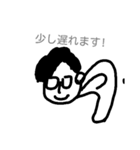 少し遅れます!